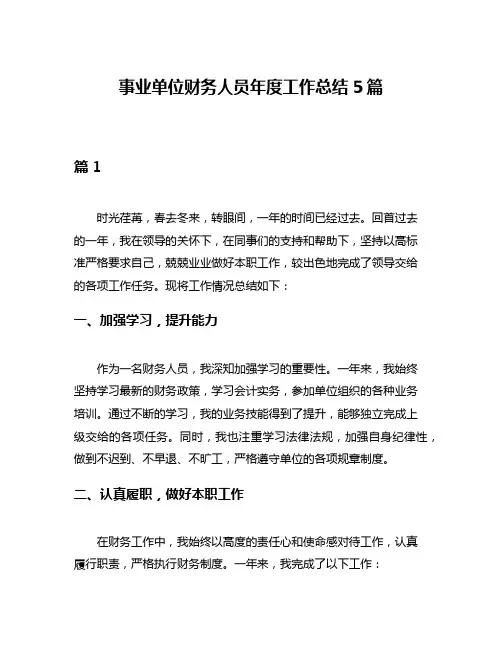 事业单位财务人员年度工作总结 5 篇

篇 1

时光荏苒，春去冬来，转眼间，一年的时间已经过去。回首过去的一年，我在领导的关怀下，在同事们的支持和帮助下，坚持以高标准严格要求自己，兢兢业业做好本职工作，较出色地完成了领导交给的各项工作任务。现将工作情况总结如下：

一、加强学习，提升能力

作为一名财务人员，我深知加强学习的重要性。一年来，我始终坚持学习最新的财务政策，学习会计实务，参加单位组织的各种业务培训。通过不断的学习，我的业务技能得到了提升，能够独立完成上级交给的各项任务。同时，我也注重学习法律法规，加强自身纪律性，做到不迟到、不早退、不旷工，严格遵守单位的各项规章制度。

二、认真履职，做好本职工作

在财务工作中，我始终以高度的责任心和使命感对待工作，认真履行职责，严格执行财务制度。一年来，我完成了以下工作：